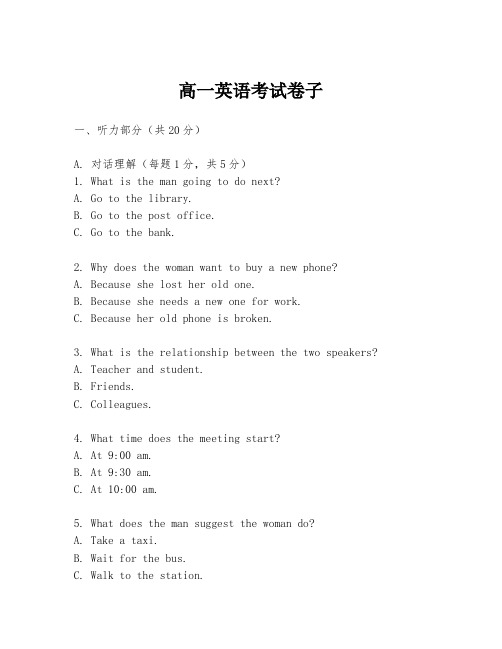 高一英语考试卷子

一、听力部分（共20分）

A. 对话理解（每题1分，共5分）
1. What is the man going to do next?
A. Go to the library.
B. Go to the post office.
C. Go to the bank.

2. Why does the woman want to buy a new phone?
A. Because she lost her old one.
B. Because she needs a new one for work.
C. Because her old phone is broken.

3. What is the relationship between the two speakers?
A. Teacher and student.
B. Friends.
C. Colleagues.

4. What time does the meeting start?
A. At 9:00 am.
B. At 9:30 am.
C. At 10:00 am.

5. What does the man suggest the woman do?
A. Take a taxi.
B. Wait for the bus.
C. Walk to the station.